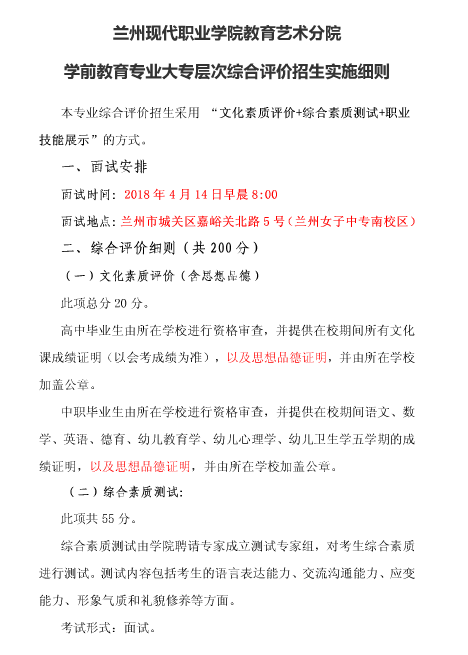 兰州现代职业学院教育艺术分院

学前教育专业大专层次综合评价招生实施细则

本专业综合评价招生采用 “文化素质评价+综合素质测试+职业技能展示”的方式。

一、面试安排

面试时间：2018 年 4 月 14 日早晨 8:00

面试地点：兰州市城关区嘉峪关北路 5 号（兰州女子中专南校区）

二、综合评价细则（共 200 分）

（一）文化素质评价（含思想品德）

此项总分 20 分。

高中毕业生由所在学校进行资格审查，并提供在校期间所有文化课成绩证明（以会考成绩为准），以及思想品德证明，并由所在学校加盖公章。

中职毕业生由所在学校进行资格审查，并提供在校期间语文、数学、英语、德育、幼儿教育学、幼儿心理学、幼儿卫生学五学期的成绩证明，以及思想品德证明，并由所在学校加盖公章。

（二）综合素质测试：

此项共 55 分。

综合素质测试由学院聘请专家成立测试专家组，对考生综合素质进行测试。测试内容包括考生的语言表达能力、交流沟通能力、应变能力、形象气质和礼貌修养等方面。

考试形式：面试。